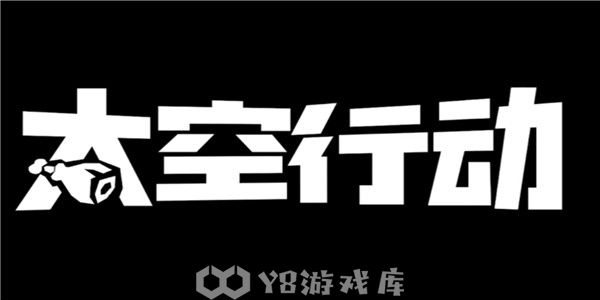 太空行动

Y8游戏库